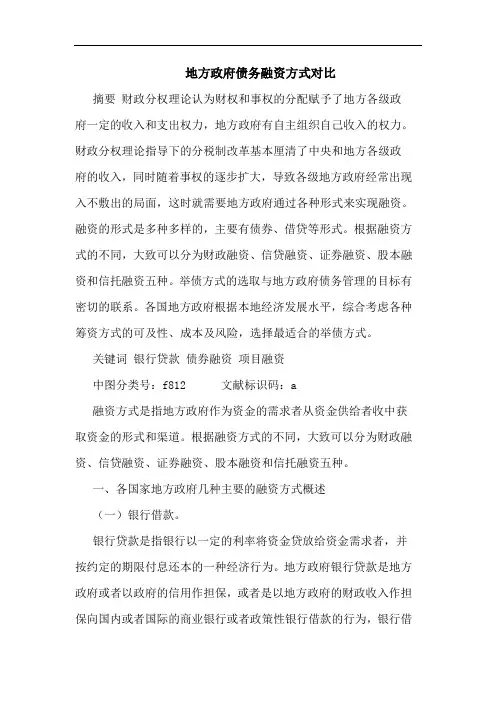 地方政府债务融资方式对比

摘要 财政分权理论认为财权和事权的分配赋予了地方各级政府一定的收入和支出权力，地方政府有自主组织自己收入的权力。财政分权理论指导下的分税制改革基本厘清了中央和地方各级政府的收入，同时随着事权的逐步扩大，导致各级地方政府经常出现入不敷出的局面，这时就需要地方政府通过各种形式来实现融资。融资的形式是多种多样的，主要有债券、借贷等形式。根据融资方式的不同，大致可以分为财政融资、信贷融资、证券融资、股本融资和信托融资五种。举债方式的选取与地方政府债务管理的目标有密切的联系。各国地方政府根据本地经济发展水平，综合考虑各种筹资方式的可及性、成本及风险，选择最适合的举债方式。

关键词 银行贷款 债务融资 项目融资

中图分类号：f812　　文献标识码：a

融资方式是指地方政府作为资金的需求者从资金供给者收中获取资金的形式和渠道。根据融资方式的不同，大致可以分为财政融资、信贷融资、证券融资、股本融资和信托融资五种。

一、各国家地方政府几种主要的融资方式概述

（一）银行借款。

银行贷款是指银行以一定的利率将资金贷放给资金需求者，并按约定的期限付息还本的一种经济行为。地方政府银行贷款是地方政府或者以政府的信用作担保，或者是以地方政府的财政收入作担保向国内或者国际的商业银行或者政策性银行借款的行为，银行借